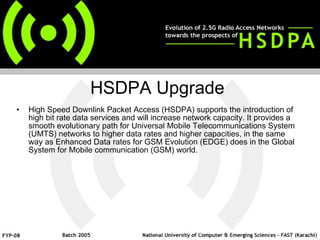 Evolution of 2.5G Radio Access Networks towards the prospects of HSDPA

HSDPA Upgrade

• High Speed Downlink Packet Access (HSDPA) supports the introduction of high bit rate data services and will increase network capacity. It provides a smooth evolutionary path for Universal Mobile Telecommunications System (UMTS) networks to higher data rates and higher capacities, in the same way as Enhanced Data rates for GSM Evolution (EDGE) does in the Global System for Mobile communication (GSM) world.

FYP-08 Batch 2005 National University of Computer & Emerging Sciences - FAST (Karachi)